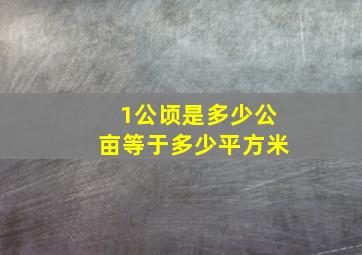 1公顷是多少公亩等于多少平方米